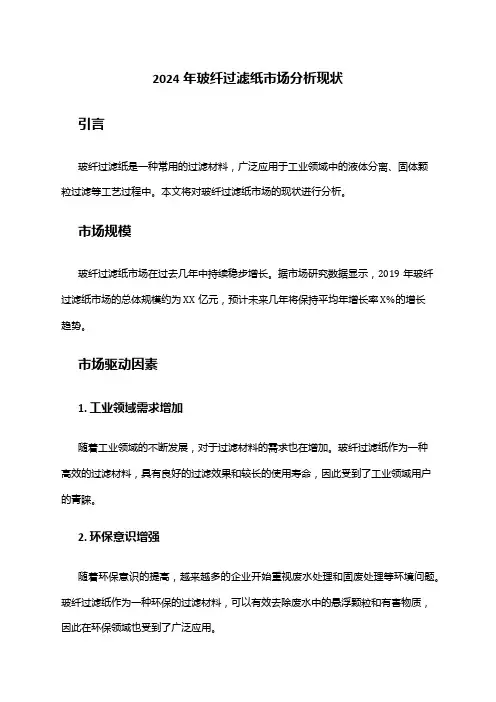 2024 年玻纤过滤纸市场分析现状

引言

玻纤过滤纸是一种常用的过滤材料，广泛应用于工业领域中的液体分离、固体颗粒过滤等工艺过程中。本文将对玻纤过滤纸市场的现状进行分析。

市场规模

玻纤过滤纸市场在过去几年中持续稳步增长。据市场研究数据显示，2019 年玻纤过滤纸市场的总体规模约为 XX 亿元，预计未来几年将保持平均年增长率 X%的增长趋势。

市场驱动因素

1. 工业领域需求增加

随着工业领域的不断发展，对于过滤材料的需求也在增加。玻纤过滤纸作为一种高效的过滤材料，具有良好的过滤效果和较长的使用寿命，因此受到了工业领域用户的青睐。

2. 环保意识增强

随着环保意识的提高，越来越多的企业开始重视废水处理和固废处理等环境问题。玻纤过滤纸作为一种环保的过滤材料，可以有效去除废水中的悬浮颗粒和有害物质，因此在环保领域也受到了广泛应用。